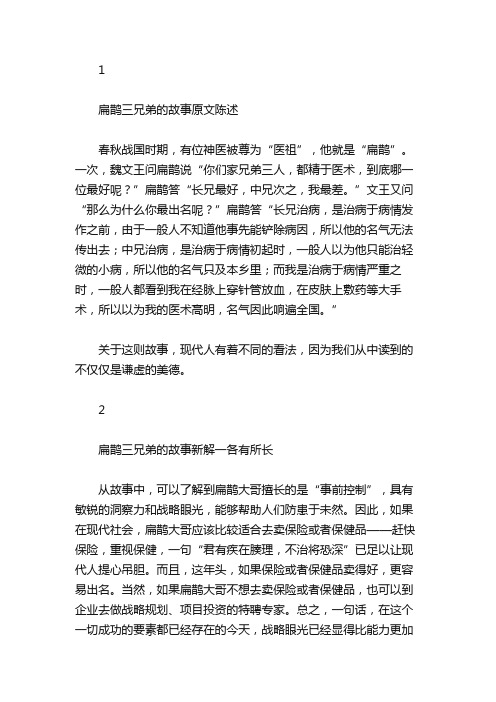 1

扁鹊三兄弟的故事原文陈述

春秋战国时期，有位神医被尊为“医祖”，他就是“扁鹊”。一次，魏文王问扁鹊说“你们家兄弟三人，都精于医术，到底哪一位最好呢？”扁鹊答“长兄最好，中兄次之，我最差。”文王又问“那么为什么你最出名呢？”扁鹊答“长兄治病，是治病于病情发作之前，由于一般人不知道他事先能铲除病因，所以他的名气无法传出去；中兄治病，是治病于病情初起时，一般人以为他只能治轻微的小病，所以他的名气只及本乡里；而我是治病于病情严重之时，一般人都看到我在经脉上穿针管放血，在皮肤上敷药等大手术，所以以为我的医术高明，名气因此响遍全国。”

关于这则故事，现代人有着不同的看法，因为我们从中读到的不仅仅是谦虚的美德。

2

扁鹊三兄弟的故事新解—各有所长

从故事中，可以了解到扁鹊大哥擅长的是“事前控制”，具有敏锐的洞察力和战略眼光，能够帮助人们防患于未然。因此，如果在现代社会，扁鹊大哥应该比较适合去卖保险或者保健品——赶快保险，重视保健，一句“君有疾在腠理，不治将恐深”已足以让现代人提心吊胆。而且，这年头，如果保险或者保健品卖得好，更容易出名。当然，如果扁鹊大哥不想去卖保险或者保健品，也可以到企业去做战略规划、项目投资的特聘专家。总之，一句话，在这个一切成功的要素都已经存在的今天，战略眼光已经显得比能力更加